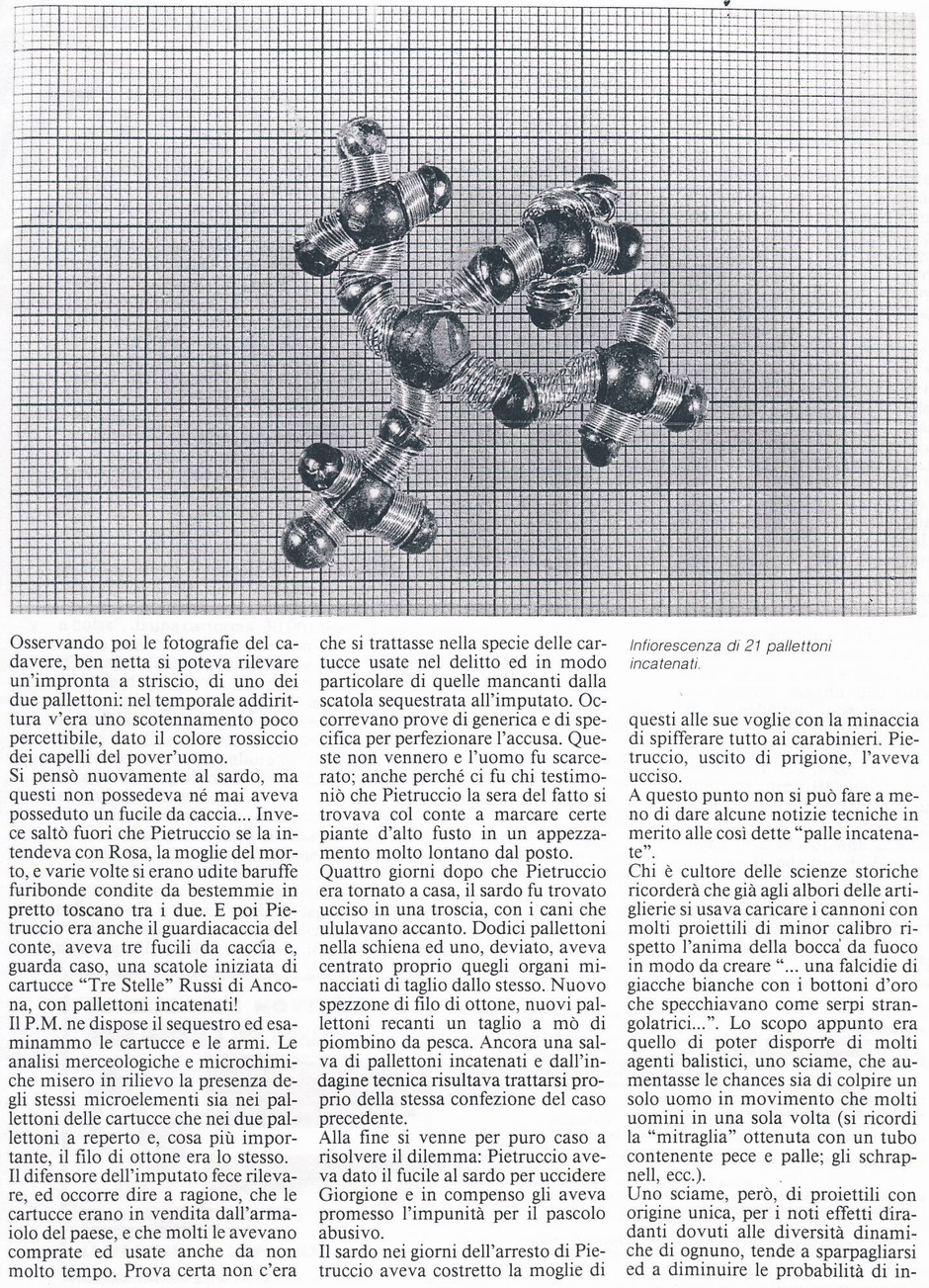 Osservando poi le fotografie del cadavere, ben netta si poteva rilevare un'impronta a striscio, di uno dei due pallettoni: nel temporale addirittura v'era uno scotennamento poco percettibile, dato il colore rossiccio dei capelli del pover'uomo.
Si pensò nuovamente al sardo, ma questi non possedeva né mai aveva posseduto un fucile da caccia... Invece saltò fuori che Pietruccio se la intendeva con Rosa, la moglie del morto, e varie volte si erano udite baruffe furibonde condite da bestemmie in pretto toscano tra i due. E poi Pietruccio era anche il guardiacaccia del conte, aveva tre fucili da caccia e, guarda caso, una scatole iniziata di cartucce "Tre Stelle" Russi di Ancona, con pallettoni incatenati!
Il P.M. ne dispose il sequestro ed esaminammo le cartucce e le armi. Le analisi merceologiche e microchimiche misero in rilievo la presenza degli stessi microelementi sia nei pallettoni delle cartucce che nei due pallettoni a reperto e, cosa più importante, il filo di ottone era lo stesso.
Il difensore dell'imputato fece rilevare, ed occorre dire a ragione, che le cartucce erano in vendita dall'armaiolo del paese, e che molti le avevano comprate ed usate anche da non molto tempo. Prova certa non c'era che si trattasse nella specie delle cartucce usate nel delitto ed in modo particolare di quelle mancanti dalla scatola sequestrata all'imputato. Occorrevano prove di generica e di specifica per perfezionare l'accusa. Queste non vennero e l'uomo fu scarcerato; anche perché ci fu chi testimoniò che Pietruccio la sera del fatto si trovava col conte a marcare certe piante d'alto fusto in un appezzamento molto lontano dal posto.
Quattro giorni dopo che Pietruccio era tornato a casa, il sardo fu trovato ucciso in una troscia, con i cani che ululavano accanto. Dodici pallettoni nella schiena ed uno, deviato, aveva centrato proprio quegli organi minacciati di taglio dallo stesso. Nuovo spezzone di filo di ottone, nuovi pallettoni recanti un taglio a mò di piombino da pesca. Ancora una salva di pallettoni incatenati e dall'indagine tecnica risultava trattarsi proprio della stessa confezione del caso precedente.
Alla fine si venne per puro caso a risolvere il dilemma: Pietruccio aveva dato il fucile al sardo per uccidere Giorgione e in compenso gli aveva promesso l'impunità per il pascolo abusivo.
Il sardo nei giorni dell'arresto di Pietruccio aveva costretto la moglie di

Infiorescenza di 21 pallettoni incatenati.

questi alle sue voglie con la minaccia di spifferare tutto ai carabinieri. Pietruccio, uscito di prigione, l'aveva ucciso.
A questo punto non si può fare a meno di dare alcune notizie tecniche in merito alle così dette "palle incatenate".
Chi è cultore delle scienze storiche ricorderà che già agli albori delle artiglierie si usava caricare i cannoni con molti proiettili di minor calibro rispetto l'anima della bocca da fuoco in modo da creare "... una falcidie di giacche bianche con i bottoni d'oro che specchiavano come serpi strangolatrici...". Lo scopo appunto era quello di poter disporre di molti agenti balistici, uno sciame, che aumentasse le chances sia di colpire un solo uomo in movimento che molti uomini in una sola volta (si ricordi la "mitraglia" ottenuta con un tubo contenente pece e palle; gli schrapnell, ecc.).
Uno sciame, però, di proiettili con origine unica, per i noti effetti diradanti dovuti alle diversità dinamiche di ognuno, tende a sparpagliarsi ed a diminuire le probabilità di in-